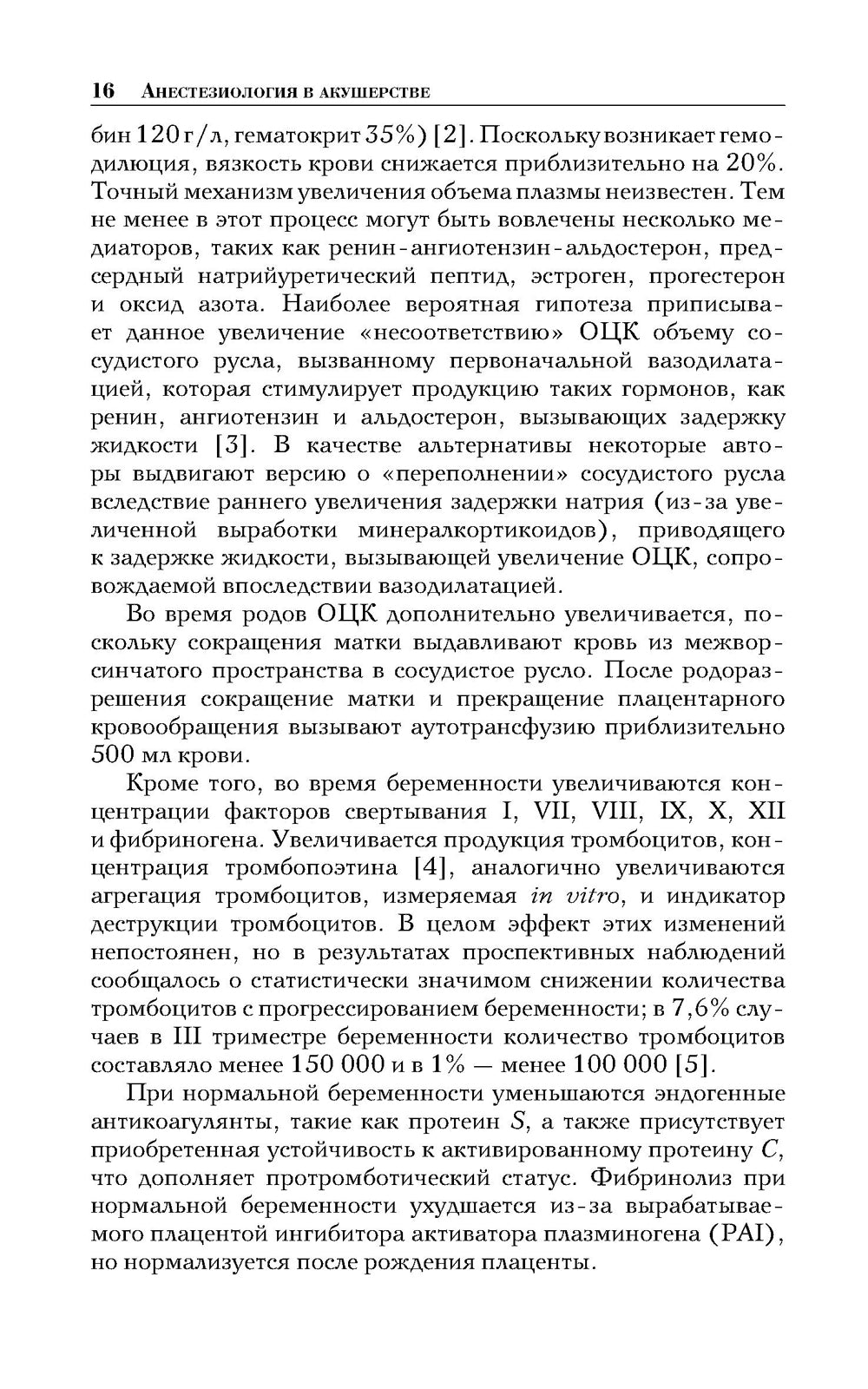 16 Анестезиология в акушерстве

бин 120 г/л, гематокрит 35%) [2]. Поскольку возникает гемодилюция, вязкость крови снижается приблизительно на 20%. Точный механизм увеличения объема плазмы неизвестен. Тем не менее в этот процесс могут быть вовлечены несколько медиаторов, таких как ренин-ангиотензин-альдостерон, предсердный натрийуретический пептид, эстроген, прогестерон и оксид азота. Наиболее вероятная гипотеза приписывает данное увеличение «несоответствию» ОЦК объему сосудистого русла, вызванному первоначальной вазодилатацией, которая стимулирует продукцию таких гормонов, как ренин, ангиотензин и альдостерон, вызывающих задержку жидкости [3]. В качестве альтернативы некоторые авторы выдвигают версию о «переполнении» сосудистого русла вследствие раннего увеличения задержки натрия (из-за увеличенной выработки минералкортикоидов), приводящего к задержке жидкости, вызывающей увеличение ОЦК, сопровождаемой впоследствии вазодилатацией.

Во время родов ОЦК дополнительно увеличивается, поскольку сокращения матки выдавливают кровь из межворсинчатого пространства в сосудистое русло. После родоразрешения сокращение матки и прекращение плацентарного кровообращения вызывают аутотрансфузию приблизительно 500 мл крови.

Кроме того, во время беременности увеличиваются концентрации факторов свертывания I, VII, VIII, IX, X, XII и фибриногена. Увеличивается продукция тромбоцитов, концентрация тромбопоэтина [4], аналогично увеличиваются агрегация тромбоцитов, измеряемая in vitro, и индикатор деструкции тромбоцитов. В целом эффект этих изменений непостоянен, но в результатах проспективных наблюдений сообщалось о статистически значимом снижении количества тромбоцитов с прогрессированием беременности; в 7,6% случаев в III триместре беременности количество тромбоцитов составляло менее 150 000 и в 1% — менее 100 000 [5].

При нормальной беременности уменьшаются эндогенные антикоагулянты, такие как протеин S, а также присутствует приобретенная устойчивость к активированному протеину C, что дополняет протромботический статус. Фибринолиз при нормальной беременности ухудшается из-за вырабатываемого плацентой ингибитора активатора плазминогена (PAI), но нормализуется после рождения плаценты.